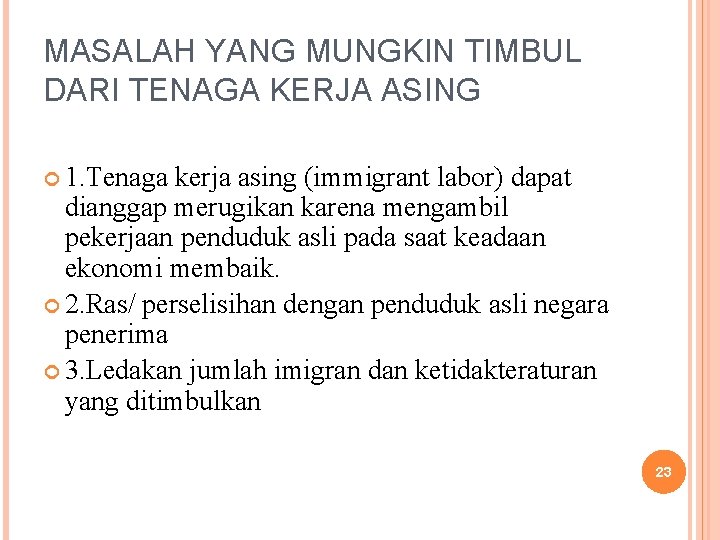 MASALAH YANG MUNGKIN TIMBUL DARI TENAGA KERJA ASING

1.Tenaga kerja asing (immigrant labor) dapat dianggap merugikan karena mengambil pekerjaan penduduk asli pada saat keadaan ekonomi membaik.

2.Ras/ perselisihan dengan penduduk asli negara penerima

3.Ledakan jumlah imigran dan ketidakteraturan yang ditimbulkan

23